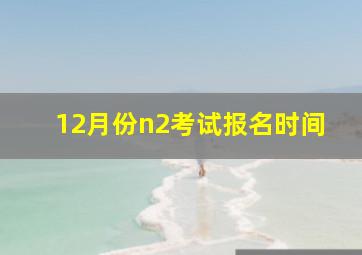 12月份n2考试报名时间